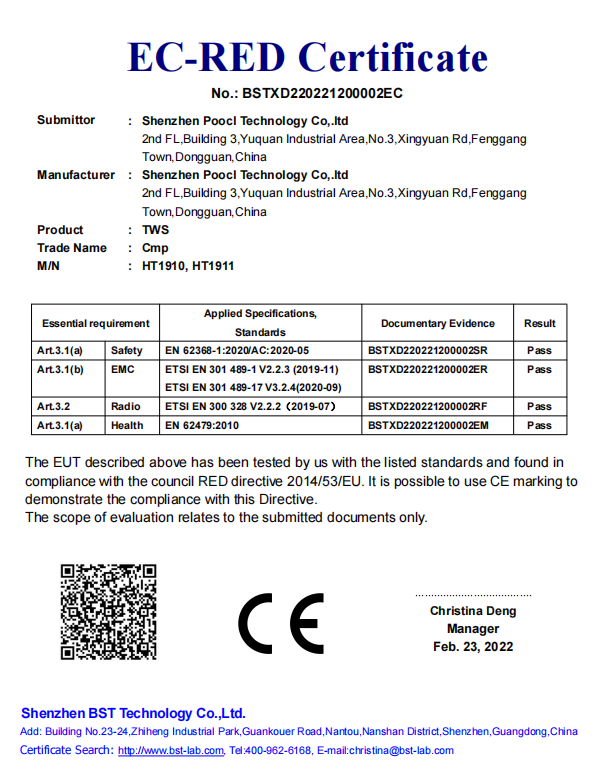 EC-RED Certificate

No.: BSTXD220221200002EC

Submittor : Shenzhen Poocl Technology Co,.ltd
2nd FL,Building 3,Yuquan Industrial Area,No.3,Xingyuan Rd,Fenggang Town,Dongguan,China
Manufacturer : Shenzhen Poocl Technology Co,.ltd
2nd FL,Building 3,Yuquan Industrial Area,No.3,Xingyuan Rd,Fenggang Town,Dongguan,China
Product : TWS
Trade Name : Cmp
M/N : HT1910, HT1911

| Essential requirement | | Applied Specifications, Standards | Documentary Evidence | Result |
|---|---|---|---|---|
| Art.3.1(a) | Safety | EN 62368-1:2020/AC:2020-05 | BSTXD220221200002SR | Pass |
| Art.3.1(b) | EMC | ETSI EN 301 489-1 V2.2.3 (2019-11) ETSI EN 301 489-17 V3.2.4(2020-09) | BSTXD220221200002ER | Pass |
| Art.3.2 | Radio | ETSI EN 300 328 V2.2.2 (2019-07) | BSTXD220221200002RF | Pass |
| Art.3.1(a) | Health | EN 62479:2010 | BSTXD220221200002EM | Pass |

The EUT described above has been tested by us with the listed standards and found in compliance with the council RED directive 2014/53/EU. It is possible to use CE marking to demonstrate the compliance with this Directive.
The scope of evaluation relates to the submitted documents only.

CE

Christina Deng
Manager
Feb. 23, 2022

Shenzhen BST Technology Co.,Ltd.
Add: Building No.23-24,Zhiheng Industrial Park,Guankouer Road,Nantou,Nanshan District,Shenzhen,Guangdong,China
Certificate Search: http://www.bst-lab.com, Tel:400-962-6168, E-mail:christina@bst-lab.com